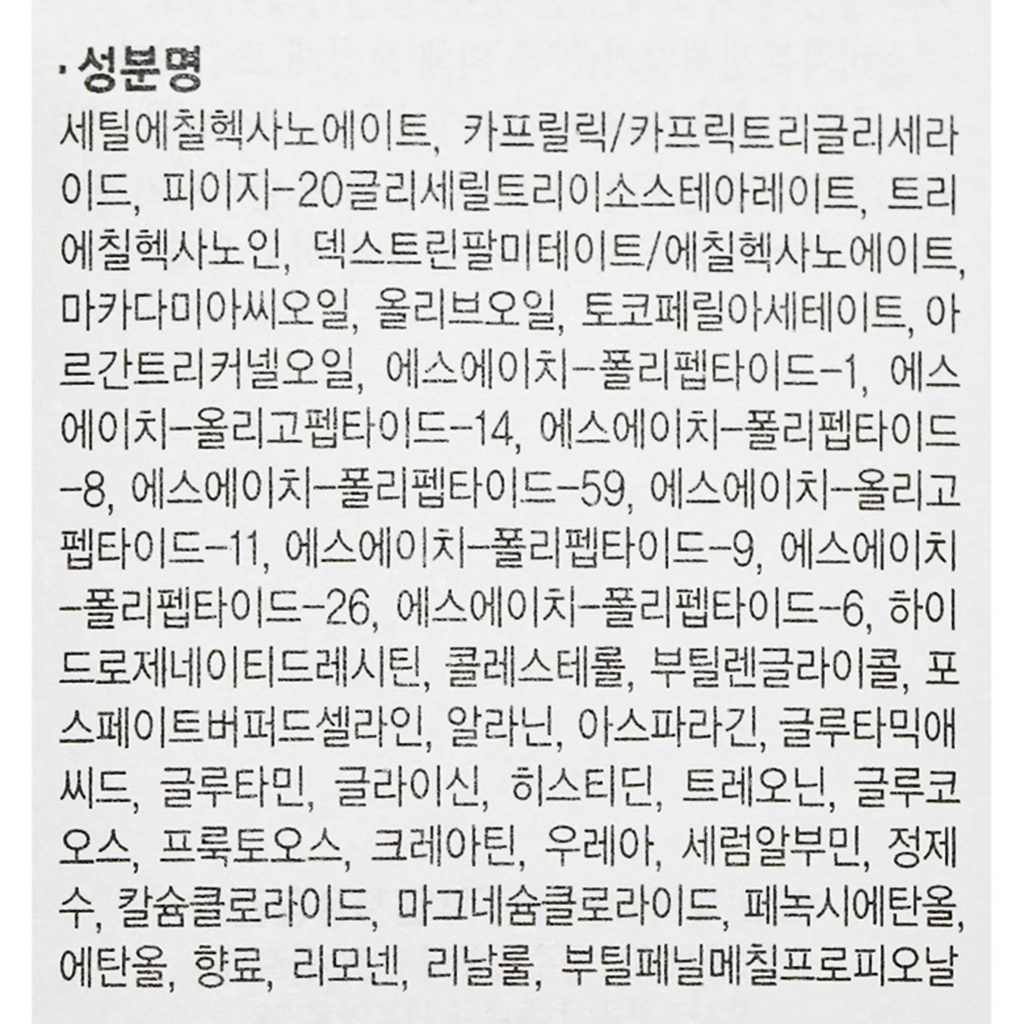 · 성분명

세틸에칠헥사노에이트, 카프릴릭/카프릭트리글리세라이드, 피이지-20글리세릴트리이소스테아레이트, 트리에칠헥사노인, 덱스트린팔미테이트/에칠헥사노에이트, 마카다미아씨오일, 올리브오일, 토코페릴아세테이트, 아르간트리커넬오일, 에스에이치-폴리펩타이드-1, 에스에이치-올리고펩타이드-14, 에스에이치-폴리펩타이드-8, 에스에이치-폴리펩타이드-59, 에스에이치-올리고펩타이드-11, 에스에이치-폴리펩타이드-9, 에스에이치-폴리펩타이드-26, 에스에이치-폴리펩타이드-6, 하이드로제네이티드레시틴, 콜레스테롤, 부틸렌글라이콜, 포스페이트버퍼드셀라인, 알라닌, 아스파라긴, 글루타믹애씨드, 글루타민, 글라이신, 히스티딘, 트레오닌, 글루코오스, 프룩토오스, 크레아틴, 우레아, 세럼알부민, 정제수, 칼슘클로라이드, 마그네슘클로라이드, 페녹시에탄올, 에탄올, 향료, 리모넨, 리날룰, 부틸페닐메칠프로피오날